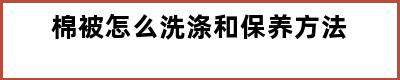 棉被怎么洗涤和保养方法